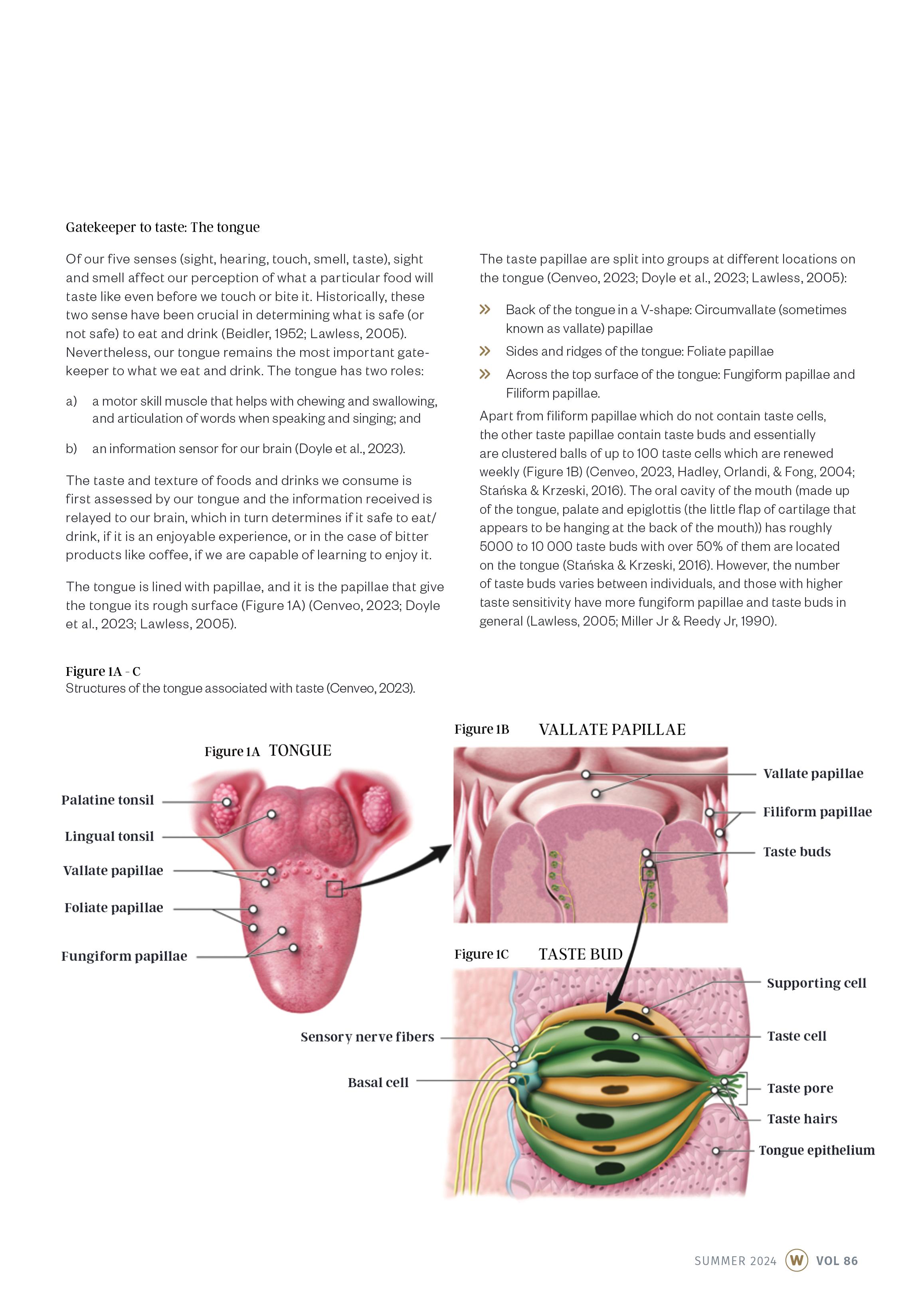 Gatekeeper to taste: The tongue

Of our five senses (sight, hearing, touch, smell, taste), sight and smell affect our perception of what a particular food will taste like even before we touch or bite it. Historically, these two sense have been crucial in determining what is safe (or not safe) to eat and drink (Beidler, 1952; Lawless, 2005). Nevertheless, our tongue remains the most important gatekeeper to what we eat and drink. The tongue has two roles:

a) a motor skill muscle that helps with chewing and swallowing, and articulation of words when speaking and singing; and

b) an information sensor for our brain (Doyle et al., 2023).

The taste and texture of foods and drinks we consume is first assessed by our tongue and the information received is relayed to our brain, which in turn determines if it safe to eat/drink, if it is an enjoyable experience, or in the case of bitter products like coffee, if we are capable of learning to enjoy it.

The tongue is lined with papillae, and it is the papillae that give the tongue its rough surface (Figure 1A) (Cenveo, 2023; Doyle et al., 2023; Lawless, 2005).

The taste papillae are split into groups at different locations on the tongue (Cenveo, 2023; Doyle et al., 2023; Lawless, 2005):

» Back of the tongue in a V-shape: Circumvallate (sometimes known as vallate) papillae

» Sides and ridges of the tongue: Foliate papillae

» Across the top surface of the tongue: Fungiform papillae and Filiform papillae.

Apart from filiform papillae which do not contain taste cells, the other taste papillae contain taste buds and essentially are clustered balls of up to 100 taste cells which are renewed weekly (Figure 1B) (Cenveo, 2023, Hadley, Orlandi, & Fong, 2004; Stańska & Krzeski, 2016). The oral cavity of the mouth (made up of the tongue, palate and epiglottis (the little flap of cartilage that appears to be hanging at the back of the mouth)) has roughly 5000 to 10 000 taste buds with over 50% of them are located on the tongue (Stańska & Krzeski, 2016). However, the number of taste buds varies between individuals, and those with higher taste sensitivity have more fungiform papillae and taste buds in general (Lawless, 2005; Miller Jr & Reedy Jr, 1990).

Figure 1A - C
Structures of the tongue associated with taste (Cenveo, 2023).

Figure 1A TONGUE
Palatine tonsil
Lingual tonsil
Vallate papillae
Foliate papillae
Fungiform papillae

Figure 1B VALLATE PAPILLAE
Vallate papillae
Filiform papillae
Taste buds

Figure 1C TASTE BUD
Sensory nerve fibers
Basal cell
Supporting cell
Taste cell
Taste pore
Taste hairs
Tongue epithelium

SUMMER 2024 W VOL 86